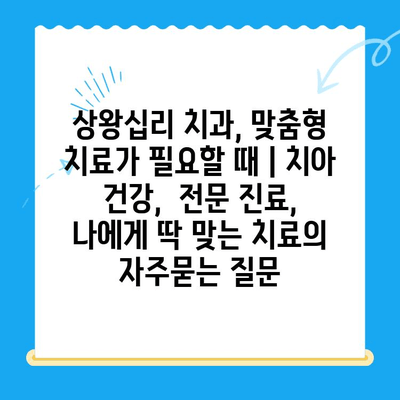 상왕십리 치과, 맞춤형 치료가 필요할 때 | 치아 건강, 전문 진료, 나에게 딱 맞는 치료의 자주묻는 질문